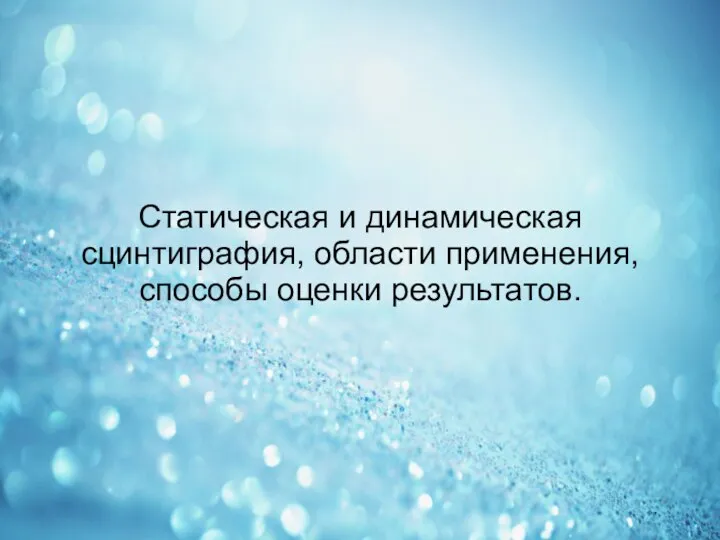 Статическая и динамическая сцинтиграфия, области применения, способы оценки результатов.